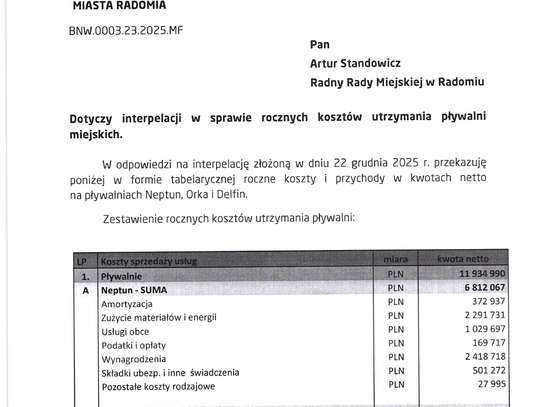 MIASTA RADOMIA

BNW.0003.23.2025.MF

Pan

Artur Standowicz

Radny Rady Miejskiej w Radomiu

Dotyczy interpelacji w sprawie rocznych kosztów utrzymania pływalni miejskich.

W odpowiedzi na interpelację złożoną w dniu 22 grudnia 2025 r. przekazuję poniżej w formie tabelarycznej roczne koszty i przychody w kwotach netto na pływalniach Neptun, Orka i Delfin.

Zestawienie rocznych kosztów utrzymania pływalni:

| LP | Koszty sprzedaży usług | miara | kwota netto |
|---|---|---|---|
| 1. | Pływalnie | PLN | 11 934 990 |
| A | Neptun - SUMA | PLN | 6 812 067 |
| | Amortyzacja | PLN | 372 937 |
| | Zużycie materiałów i energii | PLN | 2 291 731 |
| | Usługi obce | PLN | 1 029 697 |
| | Podatki i opłaty | PLN | 169 717 |
| | Wynagrodzenia | PLN | 2 418 718 |
| | Składki ubezp. i inne świadczenia | PLN | 501 272 |
| | Pozostałe koszty rodzajowe | PLN | 27 995 |